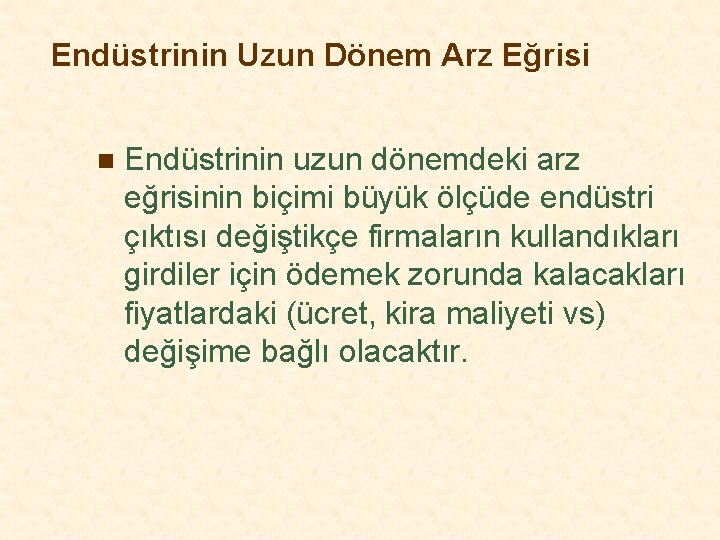 Endüstrinin Uzun Dönem Arz Eğrisi

Endüstrinin uzun dönemdeki arz eğrisinin biçimi büyük ölçüde endüstri çıktısı değiştikçe firmaların kullandıkları girdiler için ödemek zorunda kalacakları fiyatlardaki (ücret, kira maliyeti vs) değişime bağlı olacaktır.